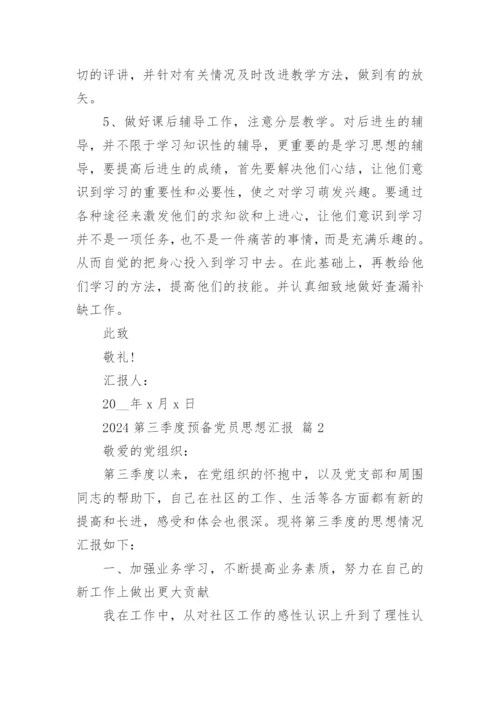 切的评讲，并针对有关情况及时改进教学方法，做到有的放矢。

5、做好课后辅导工作，注意分层教学。对后进生的辅导，并不限于学习知识性的辅导，更重要的是学习思想的辅导，要提高后进生的成绩，首先要解决他们心结，让他们意识到学习的重要性和必要性，使之对学习萌发兴趣。要通过各种途径来激发他们的求知欲和上进心，让他们意识到学习并不是一项任务，也不是一件痛苦的事情，而是充满乐趣的。从而自觉的把身心投入到学习中去。在此基础上，再教给他们学习的方法，提高他们的技能。并认真细致地做好查漏补缺工作。

此致

敬礼！

汇报人：

20__年 x 月 x 日

2024 第三季度预备党员思想汇报 篇 2

敬爱的党组织：

第三季度以来，在党组织的怀抱中，以及党支部和周围同志的帮助下，自己在社区的工作、生活等各方面都有新的提高和长进，感受和体会也很深。现将第三季度的思想情况汇报如下：

一、加强业务学习，不断提高业务素质，努力在自己的新工作上做出更大贡献

我在工作中，从对社区工作的感性认识上升到了理性认